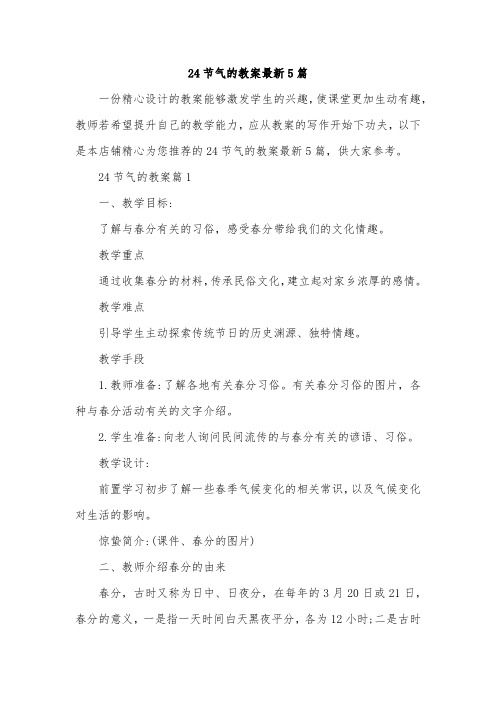 24节气的教案最新5篇

一份精心设计的教案能够激发学生的兴趣，使课堂更加生动有趣，教师若希望提升自己的教学能力，应从教案的写作开始下功夫，以下是本店铺精心为您推荐的24节气的教案最新5篇，供大家参考。

24节气的教案篇1

一、教学目标：

了解与春分有关的习俗，感受春分带给我们的文化情趣。

教学重点

通过收集春分的材料，传承民俗文化，建立起对家乡浓厚的感情。

教学难点

引导学生主动探索传统节日的历史渊源、独特情趣。

教学手段

1.教师准备：了解各地有关春分习俗。有关春分习俗的图片，各种与春分活动有关的文字介绍。

2.学生准备：向老人询问民间流传的与春分有关的谚语、习俗。

教学设计：

前置学习初步了解一些春季气候变化的相关常识，以及气候变化对生活的影响。

惊蛰简介：(课件、春分的图片)

二、教师介绍春分的由来

春分，古时又称为日中、日夜分，在每年的3月20日或21日，春分的意义，一是指一天时间白天黑夜平分，各为12小时；二是古时